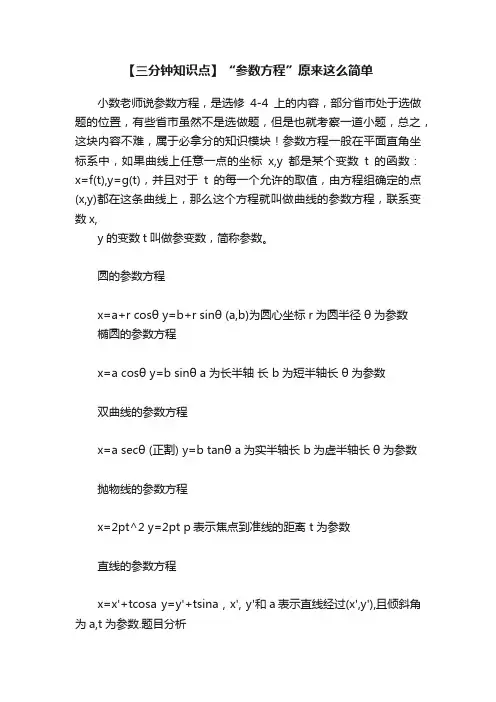 【三分钟知识点】“参数方程”原来这么简单

小数老师说参数方程，是选修 4-4 上的内容，部分省市处于选做题的位置，有些省市虽然不是选做题，但是也就考察一道小题，总之，这块内容不难，属于必拿分的知识模块！参数方程一般在平面直角坐标系中，如果曲线上任意一点的坐标 x,y 都是某个变数 t 的函数：x=f(t),y=g(t)，并且对于 t 的每一个允许的取值，由方程组确定的点(x,y)都在这条曲线上，那么这个方程就叫做曲线的参数方程，联系变数 x,

y 的变数 t 叫做参变数，简称参数。

圆的参数方程

x=a+r cosθ y=b+r sinθ (a,b)为圆心坐标 r 为圆半径 θ 为参数
椭圆的参数方程

x=a cosθ y=b sinθ a 为长半轴 长 b 为短半轴长 θ 为参数

双曲线的参数方程

x=a secθ (正割) y=b tanθ a 为实半轴长 b 为虚半轴长 θ 为参数

抛物线的参数方程

x=2pt^2 y=2pt p 表示焦点到准线的距离 t 为参数

直线的参数方程

x=x'+tcosa y=y'+tsina，x', y'和 a 表示直线经过(x',y'),且倾斜角为 a,t 为参数.题目分析